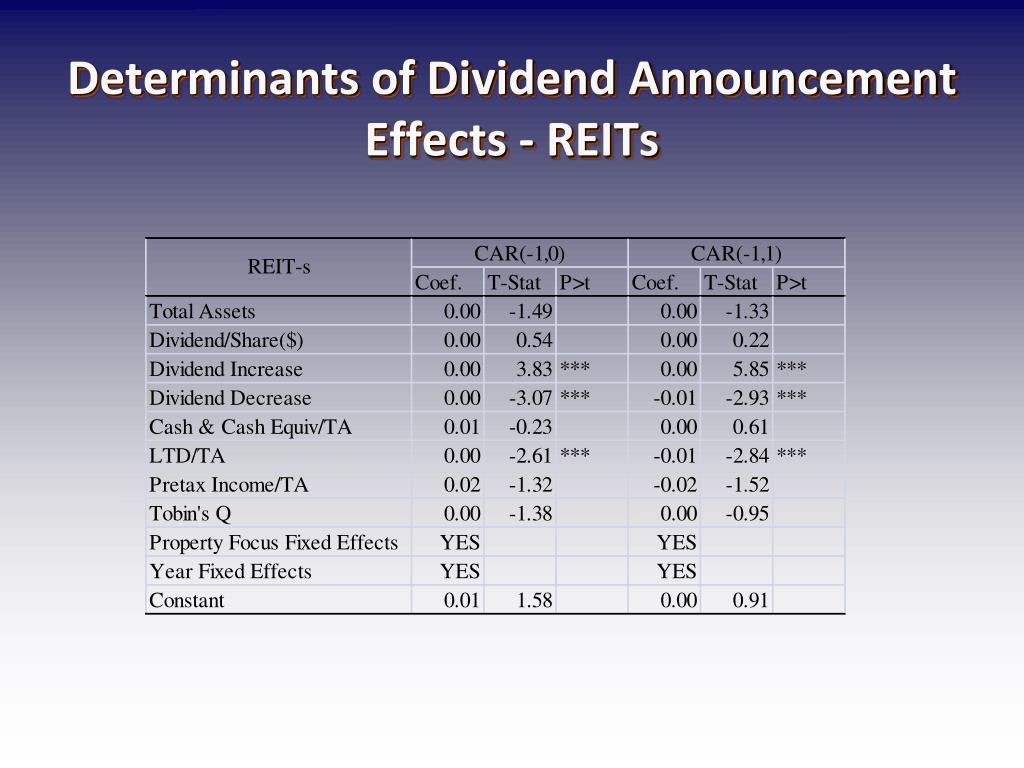 Determinants of Dividend Announcement Effects - REITs

| REIT-s | CAR(-1,0) | | | CAR(-1,1) | | |
|---|---|---|---|---|---|---|
| | Coef. | T-Stat | P>t | Coef. | T-Stat | P>t |
| Total Assets | 0.00 | -1.49 | | 0.00 | -1.33 | |
| Dividend/Share($) | 0.00 | 0.54 | | 0.00 | 0.22 | |
| Dividend Increase | 0.00 | 3.83 | *** | 0.00 | 5.85 | *** |
| Dividend Decrease | 0.00 | -3.07 | *** | -0.01 | -2.93 | *** |
| Cash & Cash Equiv/TA | 0.01 | -0.23 | | 0.00 | 0.61 | |
| LTD/TA | 0.00 | -2.61 | *** | -0.01 | -2.84 | *** |
| Pretax Income/TA | 0.02 | -1.32 | | -0.02 | -1.52 | |
| Tobin's Q | 0.00 | -1.38 | | 0.00 | -0.95 | |
| Property Focus Fixed Effects | YES | | | YES | | |
| Year Fixed Effects | YES | | | YES | | |
| Constant | 0.01 | 1.58 | | 0.00 | 0.91 | |